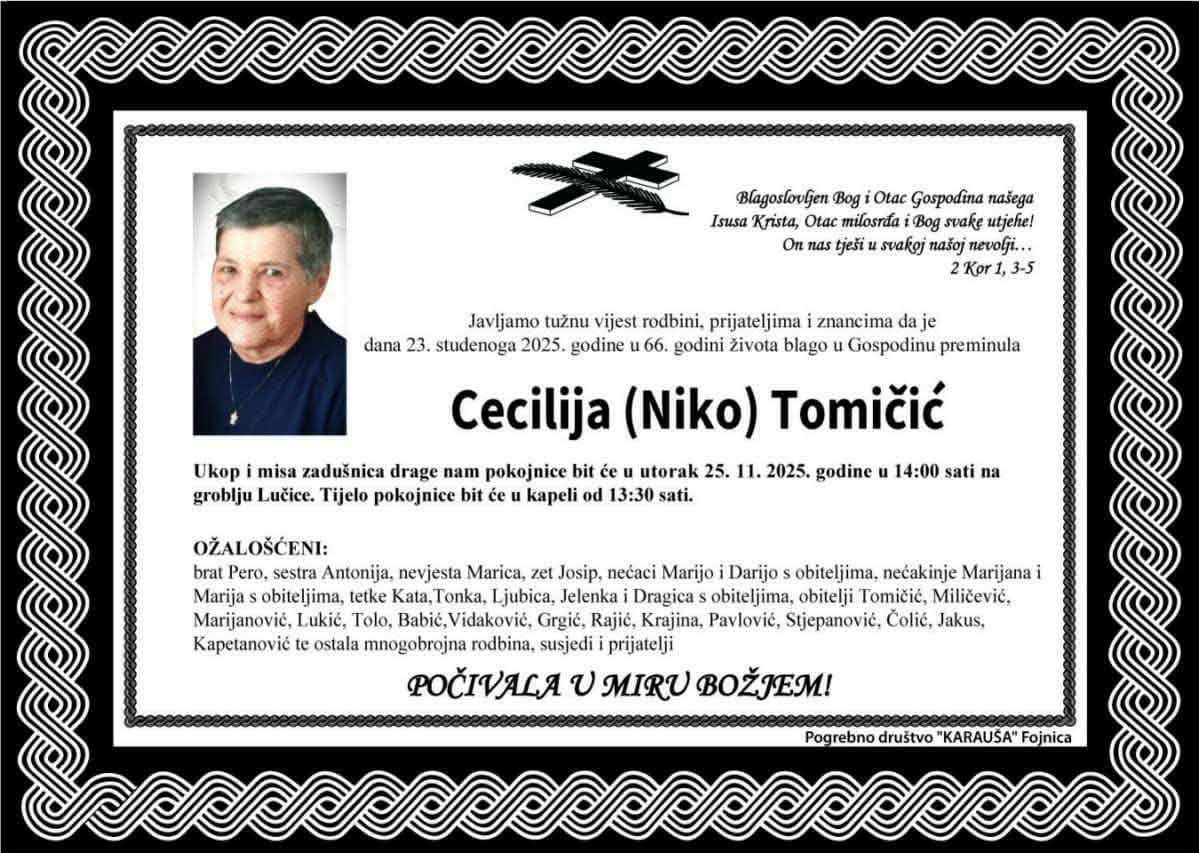 Blagoslovljen Bog i Otac Gospodina našega
Isusa Krista, Otac milosrđa i Bog svake utjehe!
On nas tješi u svakoj našoj nevolji…
2 Kor 1, 3-5

Javljamo tužnu vijest rodbini, prijateljima i znancima da je dana 23. studenoga 2025. godine u 66. godini života blago u Gospodinu preminula

Cecilija (Niko) Tomičić

Ukop i misa zadušnica drage nam pokojnice bit će u utorak 25. 11. 2025. godine u 14:00 sati na groblju Lučice. Tijelo pokojnice bit će u kapeli od 13:30 sati.

OŽALOŠĆENI:
brat Pero, sestra Antonija, nevjesta Marica, zet Josip, nećaci Marijo i Darijo s obiteljima, nećakinje Marijana i Marija s obiteljima, tetke Kata,Tonka, Ljubica, Jelenka i Dragica s obiteljima, obitelji Tomičić, Miličević, Marijanović, Lukić, Tolo, Babić,Vidaković, Grgić, Rajić, Krajina, Pavlović, Stjepanović, Čolić, Jakus, Kapetanović te ostala mnogobrojna rodbina, susjedi i prijatelji

POČIVALA U MIRU BOŽJEM!

Pogrebno društvo "KARAUŠA" Fojnica